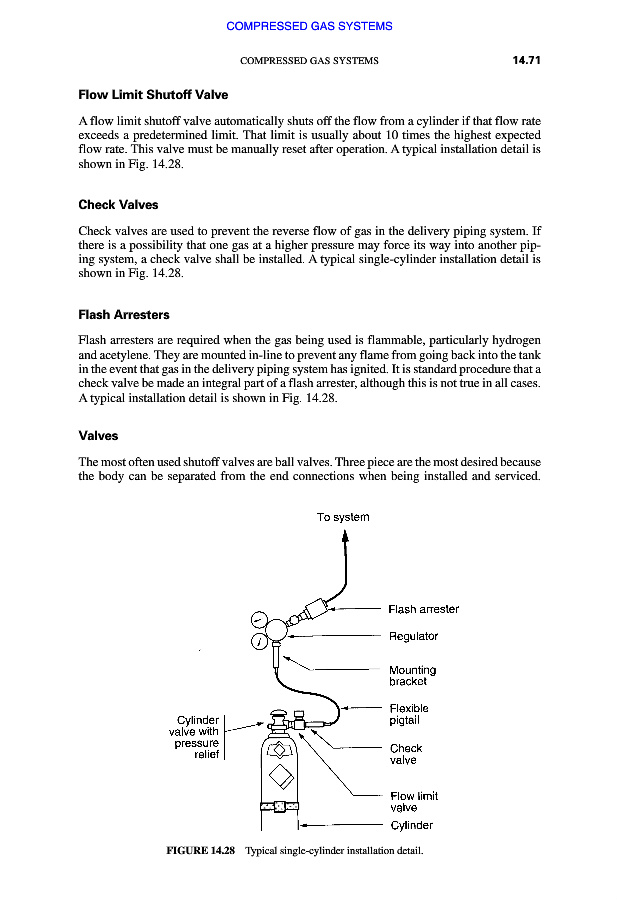 COMPRESSED GAS SYSTEMS

COMPRESSED GAS SYSTEMS 14.71

Flow Limit Shutoff Valve

A flow limit shutoff valve automatically shuts off the flow from a cylinder if that flow rate exceeds a predetermined limit. That limit is usually about 10 times the highest expected flow rate. This valve must be manually reset after operation. A typical installation detail is shown in Fig. 14.28.

Check Valves

Check valves are used to prevent the reverse flow of gas in the delivery piping system. If there is a possibility that one gas at a higher pressure may force its way into another piping system, a check valve shall be installed. A typical single-cylinder installation detail is shown in Fig. 14.28.

Flash Arresters

Flash arresters are required when the gas being used is flammable, particularly hydrogen and acetylene. They are mounted in-line to prevent any flame from going back into the tank in the event that gas in the delivery piping system has ignited. It is standard procedure that a check valve be made an integral part of a flash arrester, although this is not true in all cases. A typical installation detail is shown in Fig. 14.28.

Valves

The most often used shutoff valves are ball valves. Three piece are the most desired because the body can be separated from the end connections when being installed and serviced.

To system

Flash arrester

Regulator

Mounting bracket

Flexible pigtail

Cylinder valve with pressure relief

Check valve

Flow limit valve

Cylinder

FIGURE 14.28 Typical single-cylinder installation detail.